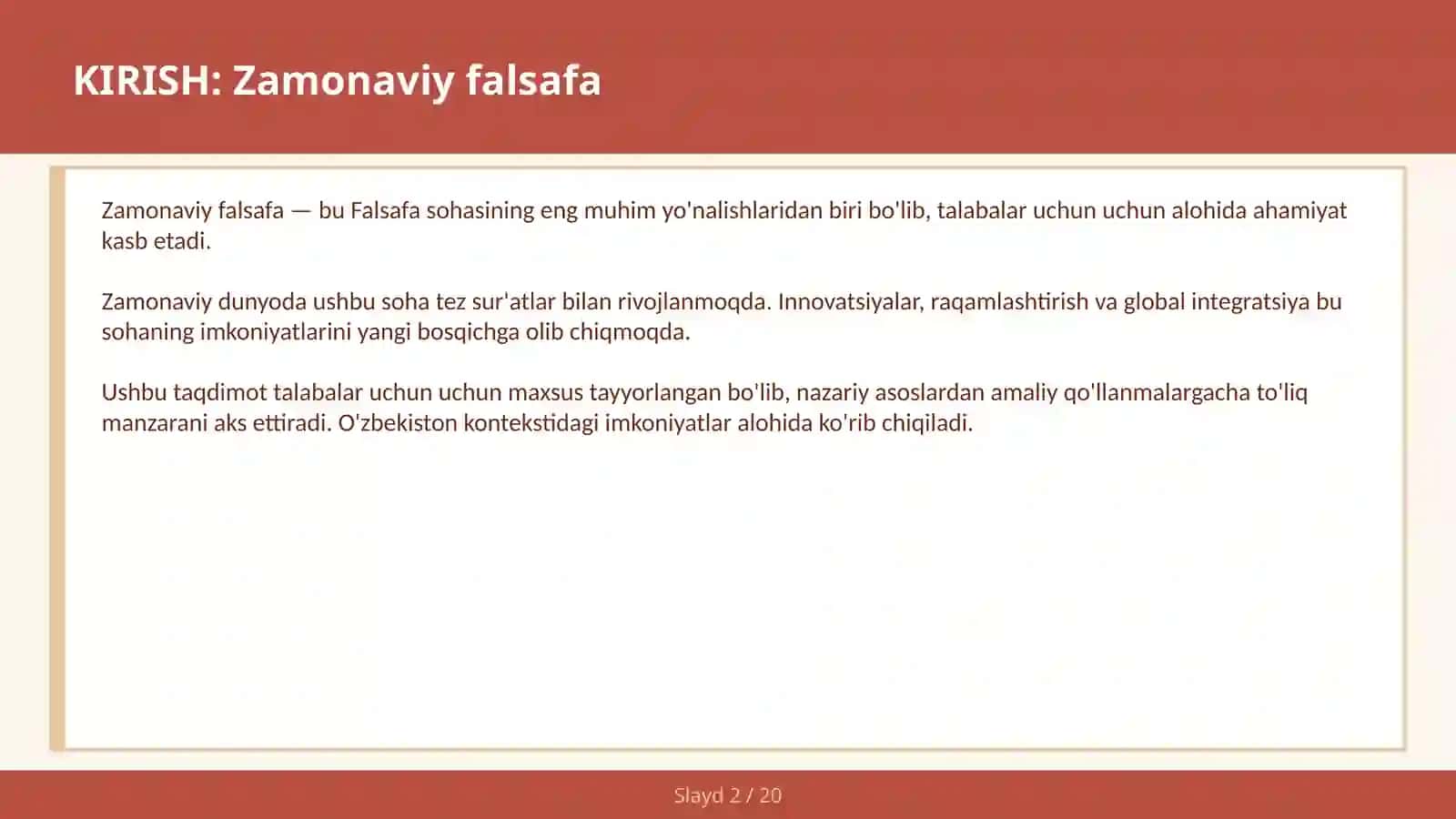 KIRISH: Zamonaviy falsafa

Zamonaviy falsafa — bu Falsafa sohasining eng muhim yo'nalishlaridan biri bo'lib, talabalar uchun uchun alohida ahamiyat kasb etadi.

Zamonaviy dunyoda ushbu soha tez sur'atlar bilan rivojlanmoqda. Innovatsiyalar, raqamlashtirish va global integratsiya bu sohaning imkoniyatlarini yangi bosqichga olib chiqmoqda.

Ushbu taqdimot talabalar uchun uchun maxsus tayyorlangan bo'lib, nazariy asoslardan amaliy qo'llanmalargacha to'liq manzarani aks ettiradi. O'zbekiston kontekstidagi imkoniyatlar alohida ko'rib chiqiladi.

Slayd 2 / 20